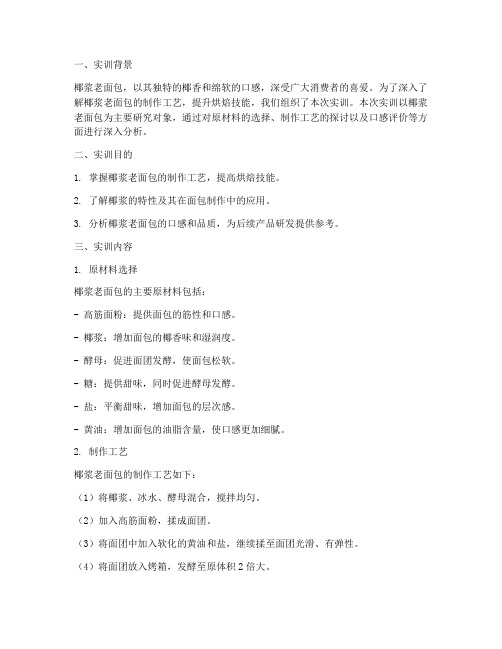 一、实训背景

椰浆老面包，以其独特的椰香和绵软的口感，深受广大消费者的喜爱。为了深入了解椰浆老面包的制作工艺，提升烘焙技能，我们组织了本次实训。本次实训以椰浆老面包为主要研究对象，通过对原材料的选择、制作工艺的探讨以及口感评价等方面进行深入分析。

二、实训目的

1. 掌握椰浆老面包的制作工艺，提高烘焙技能。

2. 了解椰浆的特性及其在面包制作中的应用。

3. 分析椰浆老面包的口感和品质，为后续产品研发提供参考。

三、实训内容

1. 原材料选择

椰浆老面包的主要原材料包括：

- 高筋面粉：提供面包的筋性和口感。

- 椰浆：增加面包的椰香味和湿润度。

- 酵母：促进面团发酵，使面包松软。

- 糖：提供甜味，同时促进酵母发酵。

- 盐：平衡甜味，增加面包的层次感。

- 黄油：增加面包的油脂含量，使口感更加细腻。

2. 制作工艺

椰浆老面包的制作工艺如下：

（1）将椰浆、冰水、酵母混合，搅拌均匀。

（2）加入高筋面粉，揉成面团。

（3）将面团中加入软化的黄油和盐，继续揉至面团光滑、有弹性。

（4）将面团放入烤箱，发酵至原体积 2 倍大。